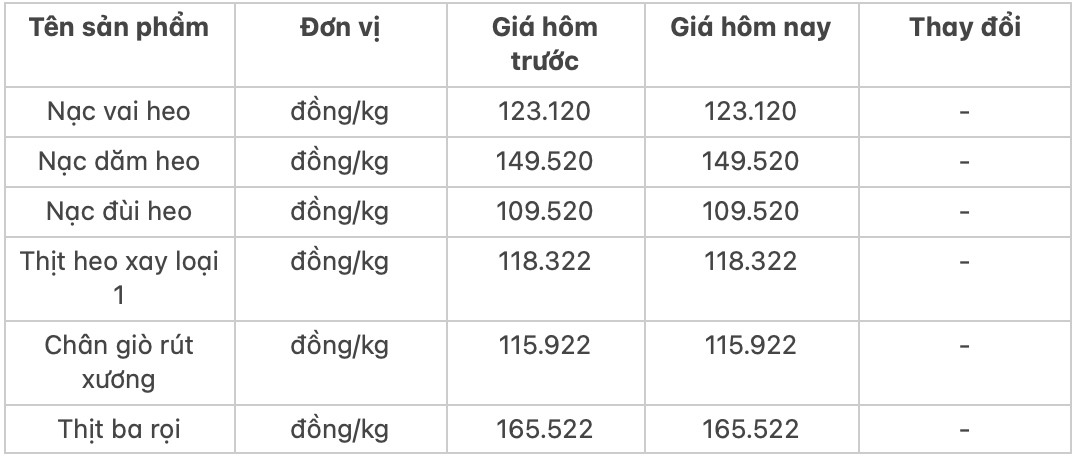 | Tên sản phẩm | Đơn vị | Giá hôm trước | Giá hôm nay | Thay đổi |
|---|---|---|---|---|
| Nạc vai heo | đồng/kg | 123.120 | 123.120 | - |
| Nạc dăm heo | đồng/kg | 149.520 | 149.520 | - |
| Nạc đùi heo | đồng/kg | 109.520 | 109.520 | - |
| Thịt heo xay loại 1 | đồng/kg | 118.322 | 118.322 | - |
| Chân giò rút xương | đồng/kg | 115.922 | 115.922 | - |
| Thịt ba rọi | đồng/kg | 165.522 | 165.522 | - |